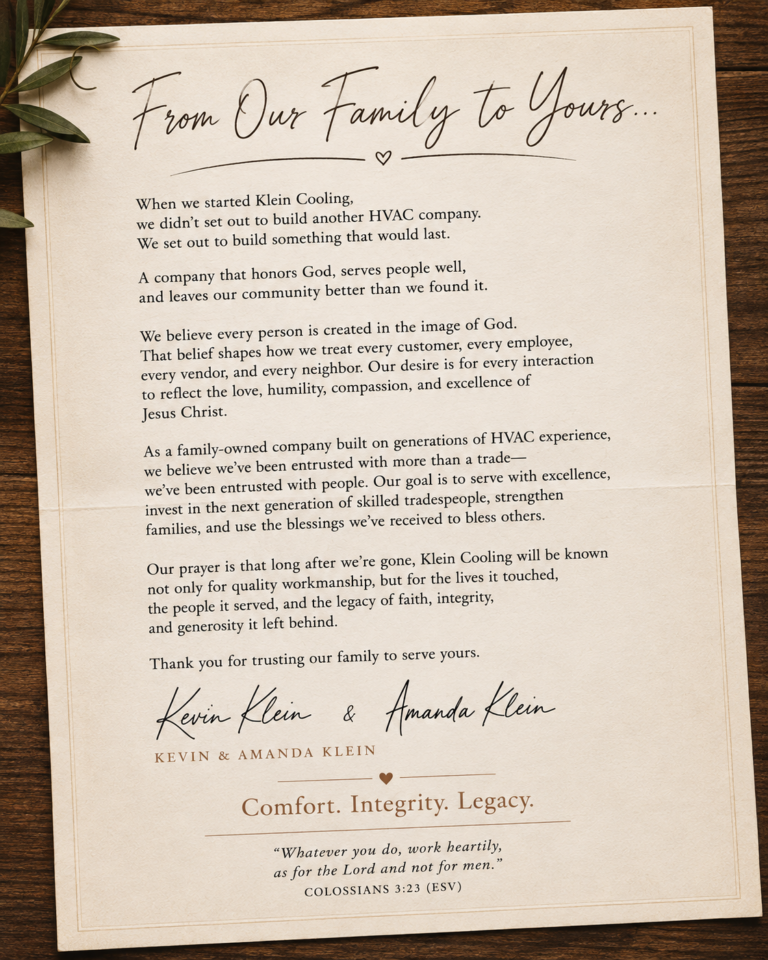 From Our Family to Yours...

When we started Klein Cooling, we didn't set out to build another HVAC company. We set out to build something that would last.

A company that honors God, serves people well, and leaves our community better than we found it.

We believe every person is created in the image of God. That belief shapes how we treat every customer, every employee, every vendor, and every neighbor. Our desire is for every interaction to reflect the love, humility, compassion, and excellence of Jesus Christ.

As a family-owned company built on generations of HVAC experience, we believe we've been entrusted with more than a trade— we've been entrusted with people. Our goal is to serve with excellence, invest in the next generation of skilled tradespeople, strengthen families, and use the blessings we've received to bless others.

Our prayer is that long after we're gone, Klein Cooling will be known not only for quality workmanship, but for the lives it touched, the people it served, and the legacy of faith, integrity, and generosity it left behind.

Thank you for trusting our family to serve yours.

Kevin Klein & Amanda Klein

KEVIN & AMANDA KLEIN

Comfort. Integrity. Legacy.

"Whatever you do, work heartily, as for the Lord and not for men."
COLOSSIANS 3:23 (ESV)